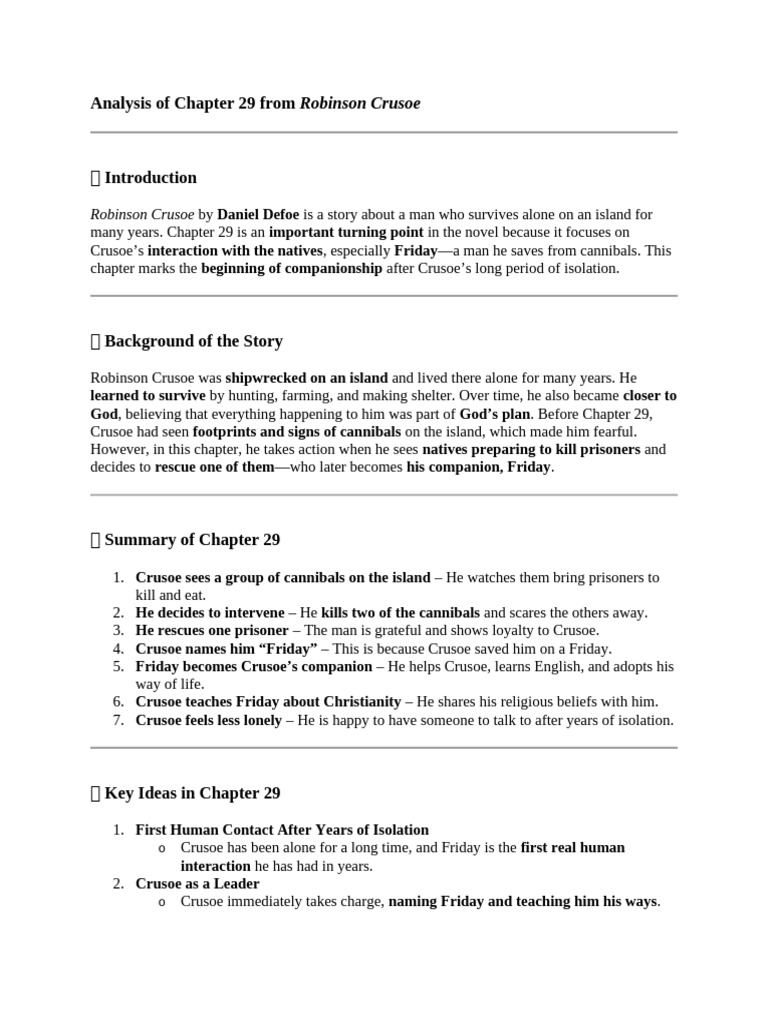 Analysis of Chapter 29 from Robinson Crusoe

Introduction

Robinson Crusoe by Daniel Defoe is a story about a man who survives alone on an island for many years. Chapter 29 is an important turning point in the novel because it focuses on Crusoe's interaction with the natives, especially Friday—a man he saves from cannibals. This chapter marks the beginning of companionship after Crusoe's long period of isolation.

Background of the Story

Robinson Crusoe was shipwrecked on an island and lived there alone for many years. He learned to survive by hunting, farming, and making shelter. Over time, he also became closer to God, believing that everything happening to him was part of God's plan. Before Chapter 29, Crusoe had seen footprints and signs of cannibals on the island, which made him fearful. However, in this chapter, he takes action when he sees natives preparing to kill prisoners and decides to rescue one of them—who later becomes his companion, Friday.

Summary of Chapter 29

1. Crusoe sees a group of cannibals on the island – He watches them bring prisoners to kill and eat.
2. He decides to intervene – He kills two of the cannibals and scares the others away.
3. He rescues one prisoner – The man is grateful and shows loyalty to Crusoe.
4. Crusoe names him "Friday" – This is because Crusoe saved him on a Friday.
5. Friday becomes Crusoe's companion – He helps Crusoe, learns English, and adopts his way of life.
6. Crusoe teaches Friday about Christianity – He shares his religious beliefs with him.
7. Crusoe feels less lonely – He is happy to have someone to talk to after years of isolation.

Key Ideas in Chapter 29

1. First Human Contact After Years of Isolation
o Crusoe has been alone for a long time, and Friday is the first real human interaction he has had in years.
2. Crusoe as a Leader
o Crusoe immediately takes charge, naming Friday and teaching him his ways.